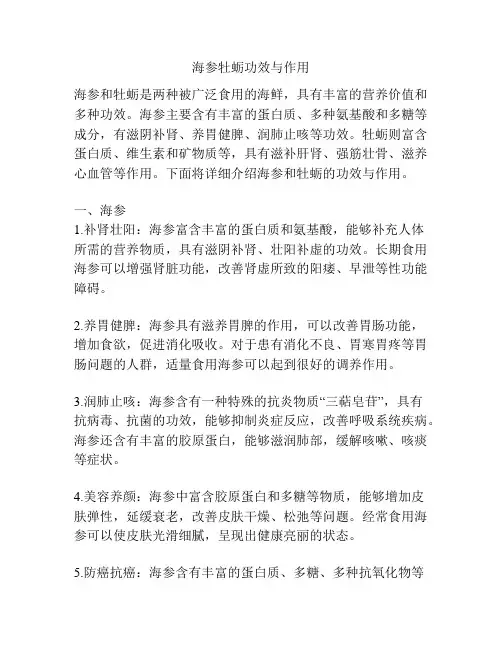 海参牡蛎功效与作用

海参和牡蛎是两种被广泛食用的海鲜，具有丰富的营养价值和多种功效。海参主要含有丰富的蛋白质、多种氨基酸和多糖等成分，有滋阴补肾、养胃健脾、润肺止咳等功效。牡蛎则富含蛋白质、维生素和矿物质等，具有滋补肝肾、强筋壮骨、滋养心血管等作用。下面将详细介绍海参和牡蛎的功效与作用。

一、海参
1.补肾壮阳：海参富含丰富的蛋白质和氨基酸，能够补充人体所需的营养物质，具有滋阴补肾、壮阳补虚的功效。长期食用海参可以增强肾脏功能，改善肾虚所致的阳痿、早泄等性功能障碍。

2.养胃健脾：海参具有滋养胃脾的作用，可以改善胃肠功能，增加食欲，促进消化吸收。对于患有消化不良、胃寒胃疼等胃肠问题的人群，适量食用海参可以起到很好的调养作用。

3.润肺止咳：海参含有一种特殊的抗炎物质“三萜皂苷”，具有抗病毒、抗菌的功效，能够抑制炎症反应，改善呼吸系统疾病。海参还含有丰富的胶原蛋白，能够滋润肺部，缓解咳嗽、咳痰等症状。

4.美容养颜：海参中富含胶原蛋白和多糖等物质，能够增加皮肤弹性，延缓衰老，改善皮肤干燥、松弛等问题。经常食用海参可以使皮肤光滑细腻，呈现出健康亮丽的状态。

5.防癌抗癌：海参含有丰富的蛋白质、多糖、多种抗氧化物等